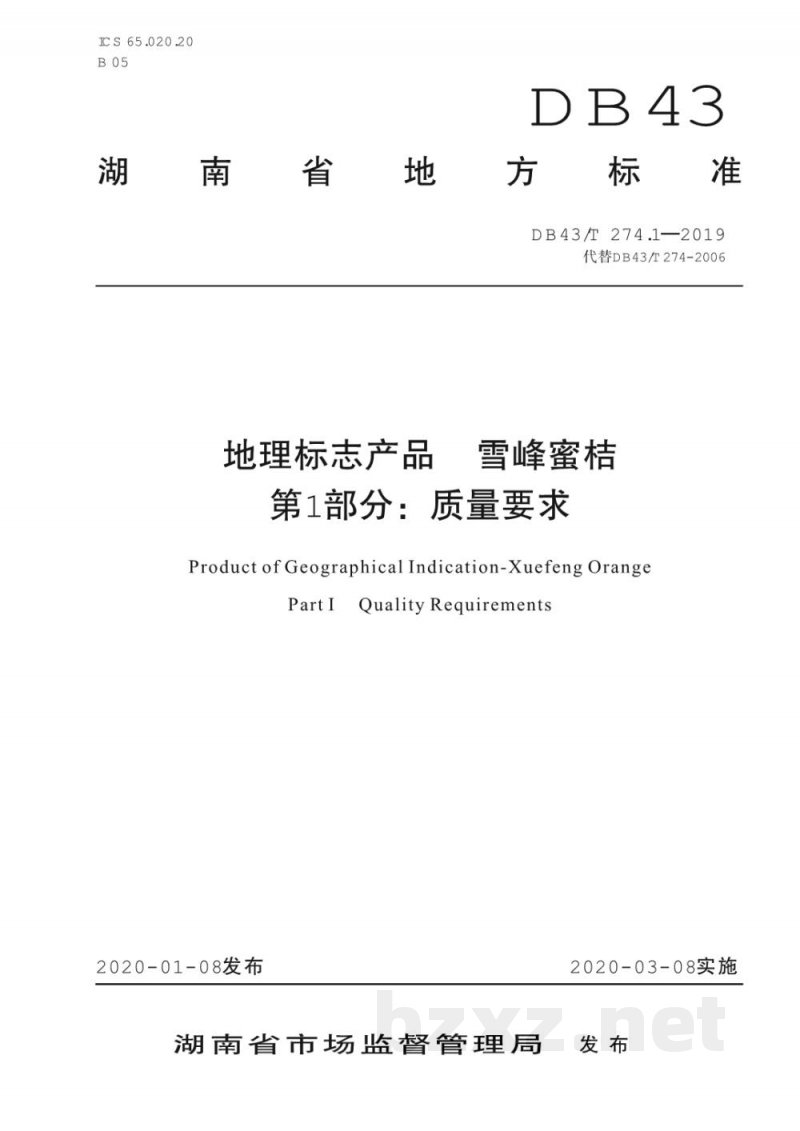 ICS 65.020.20
B 05

DB43

湖 南 省 地 方 标 准

DB43/T 274.1—2019
代替DB43/T 274-2006

地理标志产品 雪峰蜜桔
第1部分：质量要求

Product of Geographical Indication-Xuefeng Orange

Part I Quality Requirements

2020-01-08发布

2020-03-08实施

湖南省市场监督管理局 发布

hzxz.net